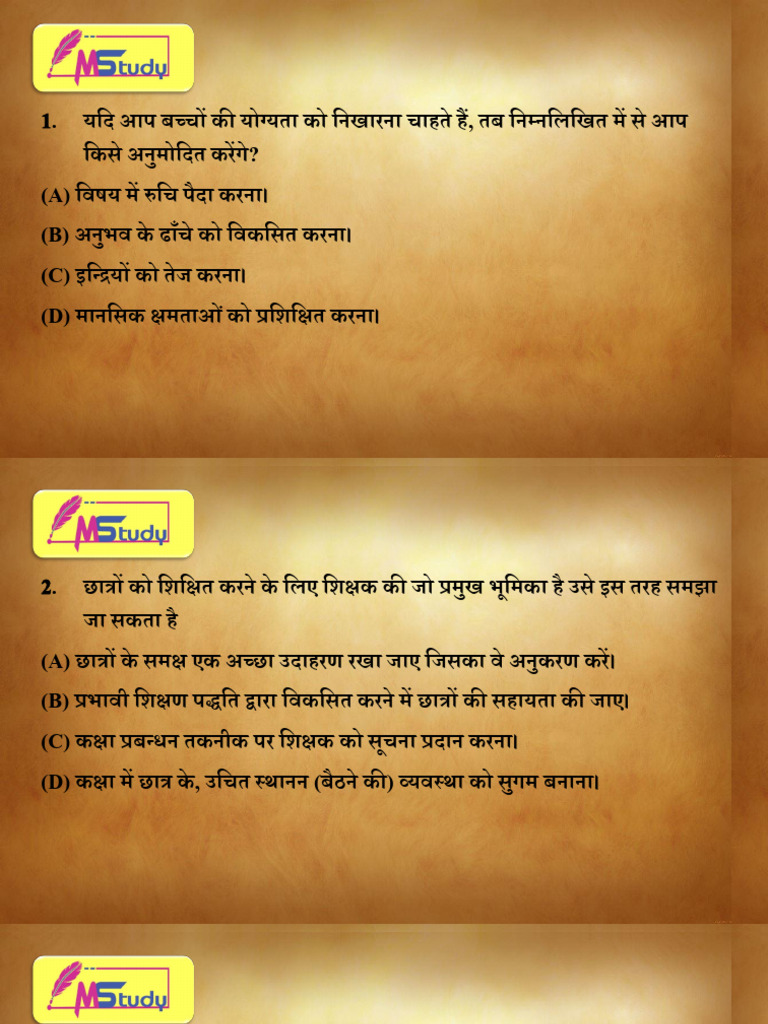 MStudy

1. यदि आप बच्चों की योग्यता को निखारना चाहते हैं, तब निम्नलिखित में से आप किसे अनुमोदित करेंगे?

(A) विषय में रुचि पैदा करना।

(B) अनुभव के ढाँचे को विकसित करना।

(C) इन्द्रियों को तेज करना।

(D) मानसिक क्षमताओं को प्रशिक्षित करना।

MStudy

2. छात्रों को शिक्षित करने के लिए शिक्षक की जो प्रमुख भूमिका है उसे इस तरह समझा जा सकता है

(A) छात्रों के समक्ष एक अच्छा उदाहरण रखा जाए जिसका वे अनुकरण करें।

(B) प्रभावी शिक्षण पद्धति द्वारा विकसित करने में छात्रों की सहायता की जाए।

(C) कक्षा प्रबन्धन तकनीक पर शिक्षक को सूचना प्रदान करना।

(D) कक्षा में छात्र के, उचित स्थानन (बैठने की) व्यवस्था को सुगम बनाना।

MStudy